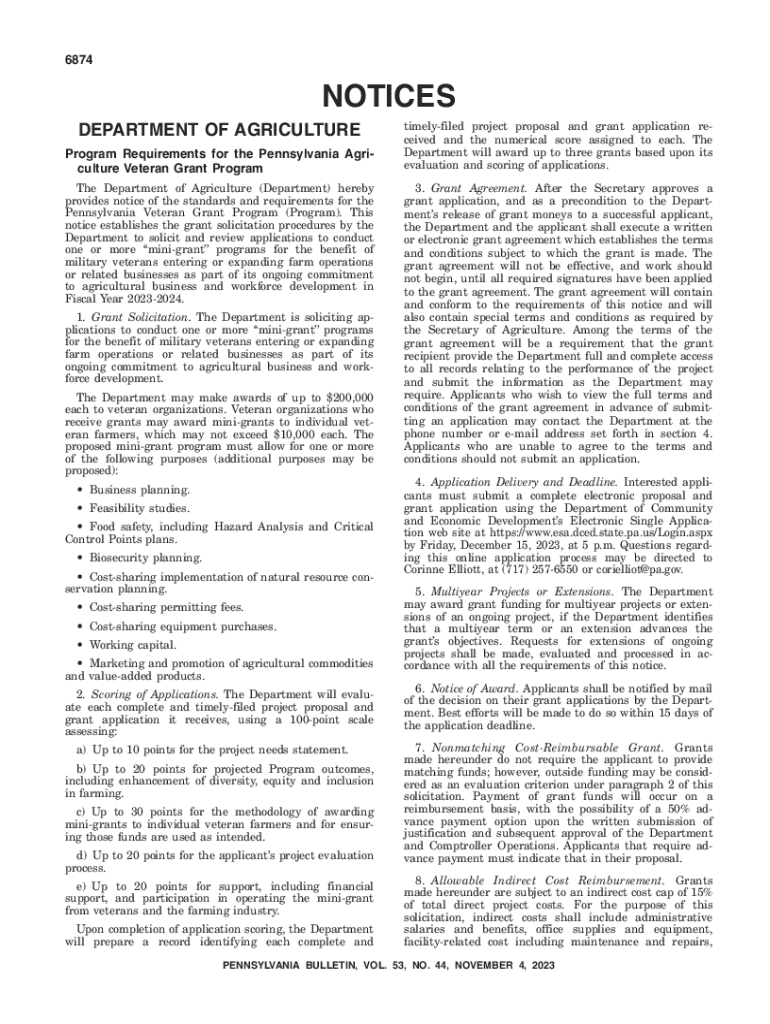 6874

NOTICES

DEPARTMENT OF AGRICULTURE

Program Requirements for the Pennsylvania Agriculture Veteran Grant Program

The Department of Agriculture (Department) hereby provides notice of the standards and requirements for the Pennsylvania Veteran Grant Program (Program). This notice establishes the grant solicitation procedures by the Department to solicit and review applications to conduct one or more "mini-grant" programs for the benefit of military veterans entering or expanding farm operations or related businesses as part of its ongoing commitment to agricultural business and workforce development in Fiscal Year 2023-2024.

1. Grant Solicitation. The Department is soliciting applications to conduct one or more "mini-grant" programs for the benefit of military veterans entering or expanding farm operations or related businesses as part of its ongoing commitment to agricultural business and workforce development.

The Department may make awards of up to $200,000 each to veteran organizations. Veteran organizations who receive grants may award mini-grants to individual veteran farmers, which may not exceed $10,000 each. The proposed mini-grant program must allow for one or more of the following purposes (additional purposes may be proposed):

• Business planning.

• Feasibility studies.

• Food safety, including Hazard Analysis and Critical Control Points plans.

• Biosecurity planning.

• Cost-sharing implementation of natural resource conservation planning.

• Cost-sharing permitting fees.

• Cost-sharing equipment purchases.

• Working capital.

• Marketing and promotion of agricultural commodities and value-added products.

2. Scoring of Applications. The Department will evaluate each complete and timely-filed project proposal and grant application it receives, using a 100-point scale assessing:

a) Up to 10 points for the project needs statement.

b) Up to 20 points for projected Program outcomes, including enhancement of diversity, equity and inclusion in farming.

c) Up to 30 points for the methodology of awarding mini-grants to individual veteran farmers and for ensuring those funds are used as intended.

d) Up to 20 points for the applicant's project evaluation process.

e) Up to 20 points for support, including financial support, and participation in operating the mini-grant from veterans and the farming industry.

Upon completion of application scoring, the Department will prepare a record identifying each complete and timely-filed project proposal and grant application received and the numerical score assigned to each. The Department will award up to three grants based upon its evaluation and scoring of applications.

3. Grant Agreement. After the Secretary approves a grant application, and as a precondition to the Department's release of grant moneys to a successful applicant, the Department and the applicant shall execute a written or electronic grant agreement which establishes the terms and conditions subject to which the grant is made. The grant agreement will not be effective, and work should not begin, until all required signatures have been applied to the grant agreement. The grant agreement will contain and conform to the requirements of this notice and will also contain special terms and conditions as required by the Secretary of Agriculture. Among the terms of the grant agreement will be a requirement that the grant recipient provide the Department full and complete access to all records relating to the performance of the project and submit the information as the Department may require. Applicants who wish to view the full terms and conditions of the grant agreement in advance of submitting an application may contact the Department at the phone number or e-mail address set forth in section 4. Applicants who are unable to agree to the terms and conditions should not submit an application.

4. Application Delivery and Deadline. Interested applicants must submit a complete electronic proposal and grant application using the Department of Community and Economic Development's Electronic Single Application web site at https://www.esa.dced.state.pa.us/Login.aspx by Friday, December 15, 2023, at 5 p.m. Questions regarding this online application process may be directed to Corinne Elliott, at (717) 257-6550 or corielliot@pa.gov.

5. Multiyear Projects or Extensions. The Department may award grant funding for multiyear projects or extensions of an ongoing project, if the Department identifies that a multiyear term or an extension advances the grant's objectives. Requests for extensions of ongoing projects shall be made, evaluated and processed in accordance with all the requirements of this notice.

6. Notice of Award. Applicants shall be notified by mail of the decision on their grant applications by the Department. Best efforts will be made to do so within 15 days of the application deadline.

7. Nonmatching Cost-Reimbursable Grant. Grants made hereunder do not require the applicant to provide matching funds; however, outside funding may be considered as an evaluation criterion under paragraph 2 of this solicitation. Payment of grant funds will occur on a reimbursement basis, with the possibility of a 50% advance payment option upon the written submission of justification and subsequent approval of the Department and Comptroller Operations. Applicants that require advance payment must indicate that in their proposal.

8. Allowable Indirect Cost Reimbursement. Grants made hereunder are subject to an indirect cost cap of 15% of total direct project costs. For the purpose of this solicitation, indirect costs shall include administrative salaries and benefits, office supplies and equipment, facility-related cost including maintenance and repairs,

PENNSYLVANIA BULLETIN, VOL. 53, NO. 44, NOVEMBER 4, 2023